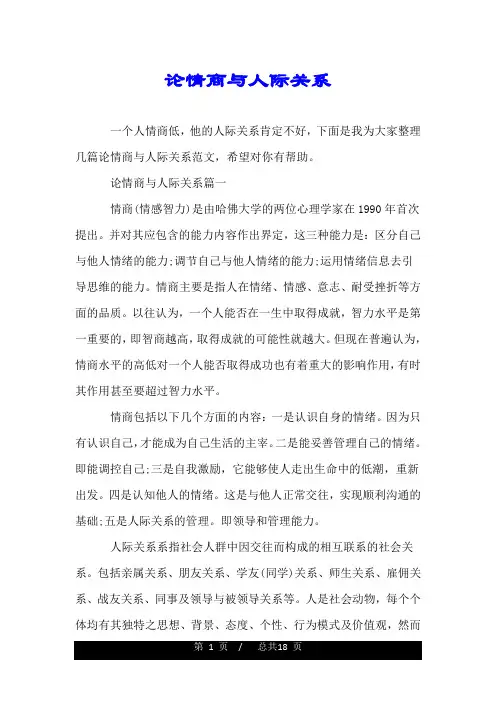 论情商与人际关系

一个人情商低，他的人际关系肯定不好，下面是我为大家整理几篇论情商与人际关系范文，希望对你有帮助。

论情商与人际关系篇一

情商(情感智力)是由哈佛大学的两位心理学家在1990年首次提出。并对其应包含的能力内容作出界定，这三种能力是：区分自己与他人情绪的能力;调节自己与他人情绪的能力;运用情绪信息去引导思维的能力。情商主要是指人在情绪、情感、意志、耐受挫折等方面的品质。以往认为，一个人能否在一生中取得成就，智力水平是第一重要的，即智商越高，取得成就的可能性就越大。但现在普遍认为，情商水平的高低对一个人能否取得成功也有着重大的影响作用，有时其作用甚至要超过智力水平。

情商包括以下几个方面的内容：一是认识自身的情绪。因为只有认识自己，才能成为自己生活的主宰。二是能妥善管理自己的情绪。即能调控自己;三是自我激励，它能够使人走出生命中的低潮，重新出发。四是认知他人的情绪。这是与他人正常交往，实现顺利沟通的基础;五是人际关系的管理。即领导和管理能力。

人际关系系指社会人群中因交往而构成的相互联系的社会关系。包括亲属关系、朋友关系、学友(同学)关系、师生关系、雇佣关系、战友关系、同事及领导与被领导关系等。人是社会动物，每个个体均有其独特之思想、背景、态度、个性、行为模式及价值观，然而

第 1 页 / 总共18 页